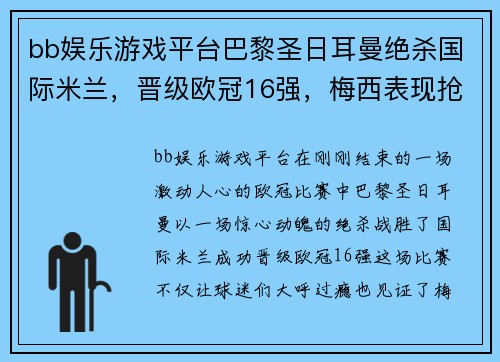 bb娱乐游戏平台巴黎圣日耳曼绝杀国际米兰，晋级欧冠16强，梅西表现抢

bb娱乐游戏平台在刚刚结束的一场激动人心的欧冠比赛中巴黎圣日耳曼以一场惊心动魄的绝杀战胜了国际米兰成功晋级欧冠16强这场比赛不仅让球迷们大呼过瘾也见证了梅